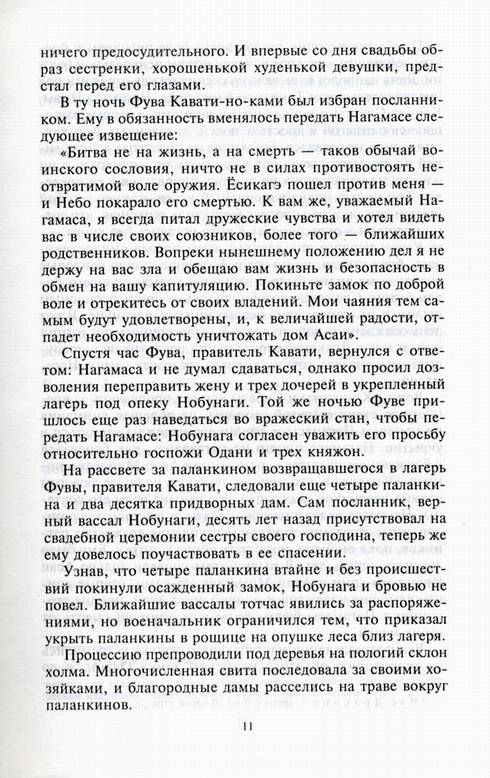 ничего предосудительного. И впервые со дня свадьбы образ сестренки, хорошенькой худенькой девушки, предстал перед его глазами.

В ту ночь Фува Кавати-но-ками был избран посланником. Ему в обязанность вменялось передать Нагамасе следующее извещение:

«Битва не на жизнь, а на смерть — таков обычай воинского сословия, ничто не в силах противостоять неотвратимой воле оружия. Ёсикагэ пошел против меня — и Небо покарало его смертью. К вам же, уважаемый Нагамаса, я всегда питал дружеские чувства и хотел видеть вас в числе своих союзников, более того — ближайших родственников. Вопреки нынешнему положению дел я не держу на вас зла и обещаю вам жизнь и безопасность в обмен на вашу капитуляцию. Покиньте замок по доброй воле и отрекитесь от своих владений. Мои чаяния тем самым будут удовлетворены, и, к величайшей радости, отпадет необходимость уничтожать дом Асаи».

Спустя час Фува, правитель Кавати, вернулся с ответом: Нагамаса и не думал сдаваться, однако просил дозволения переправить жену и трех дочерей в укрепленный лагерь под опеку Нобунаги. Той же ночью Фуве пришлось еще раз наведаться во вражеский стан, чтобы передать Нагамасе: Нобунага согласен уважить его просьбу относительно госпожи Одани и трех княжон.

На рассвете за паланкином возвращавшегося в лагерь Фувы, правителя Кавати, следовали еще четыре паланкина и два десятка придворных дам. Сам посланник, верный вассал Нобунаги, десять лет назад присутствовал на свадебной церемонии сестры своего господина, теперь же ему довелось поучаствовать в ее спасении.

Узнав, что четыре паланкина втайне и без происшествий покинули осажденный замок, Нобунага и бровью не повел. Ближайшие вассалы тотчас явились за распоряжениями, но военачальник ограничился тем, что приказал укрыть паланкины в рощице на опушке леса близ лагеря.

Процессию препроводили под деревья на пологий склон холма. Многочисленная свита последовала за своими хозяйками, и благородные дамы расселись на траве вокруг паланкинов.

11